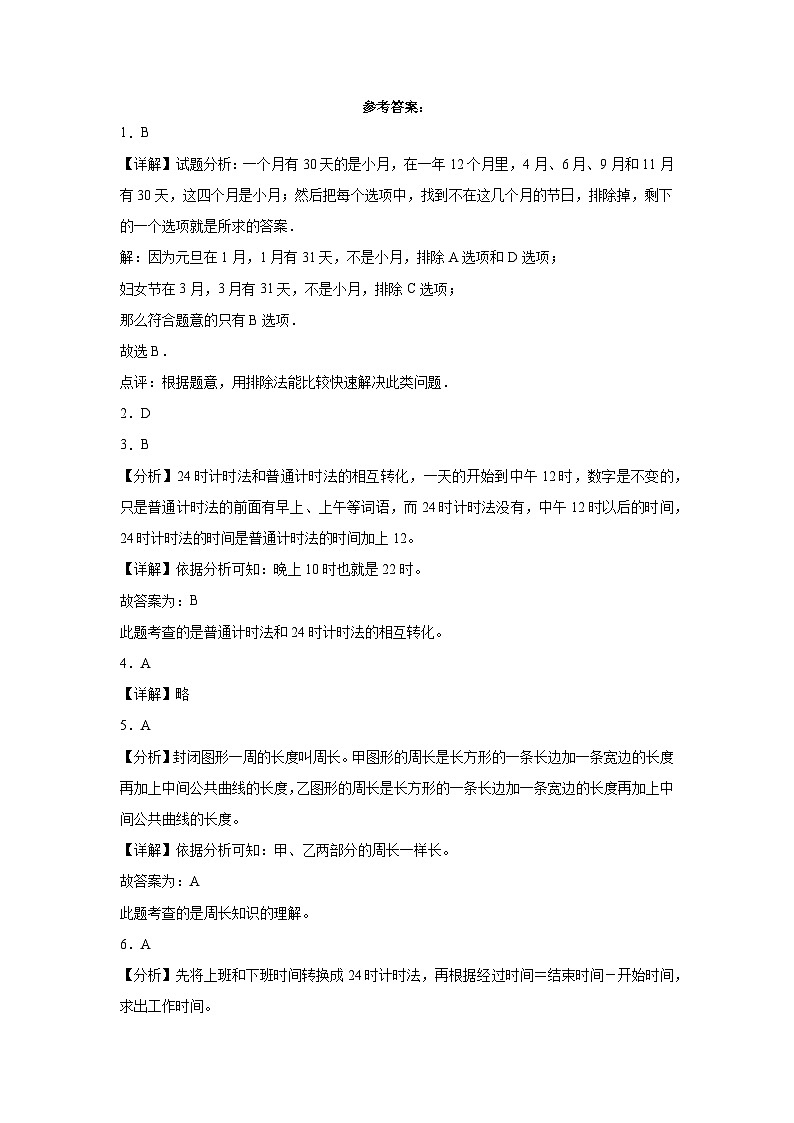 参考答案：

1．B

【详解】试题分析：一个月有30天的是小月，在一年12个月里，4月、6月、9月和11月有30天，这四个月是小月；然后把每个选项中，找到不在这几个月的节日，排除掉，剩下的一个选项就是所求的答案．

解：因为元旦在1月，1月有31天，不是小月，排除A选项和D选项；

妇女节在3月，3月有31天，不是小月，排除C选项；

那么符合题意的只有B选项．

故选B．

点评：根据题意，用排除法能比较快速解决此类问题．

2．D

3．B

【分析】24时计时法和普通计时法的相互转化，一天的开始到中午12时，数字是不变的，只是普通计时法的前面有早上、上午等词语，而24时计时法没有，中午12时以后的时间，24时计时法的时间是普通计时法的时间加上12。

【详解】依据分析可知：晚上10时也就是22时。

故答案为：B

此题考查的是普通计时法和24时计时法的相互转化。

4．A

【详解】略

5．A

【分析】封闭图形一周的长度叫周长。甲图形的周长是长方形的一条长边加一条宽边的长度再加上中间公共曲线的长度，乙图形的周长是长方形的一条长边加一条宽边的长度再加上中间公共曲线的长度。

【详解】依据分析可知：甲、乙两部分的周长一样长。

故答案为：A

此题考查的是周长知识的理解。

6．A

【分析】先将上班和下班时间转换成24时计时法，再根据经过时间=结束时间－开始时间，求出工作时间。